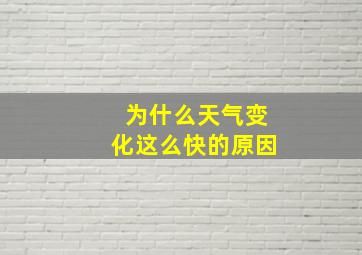 为什么天气变化这么快的原因